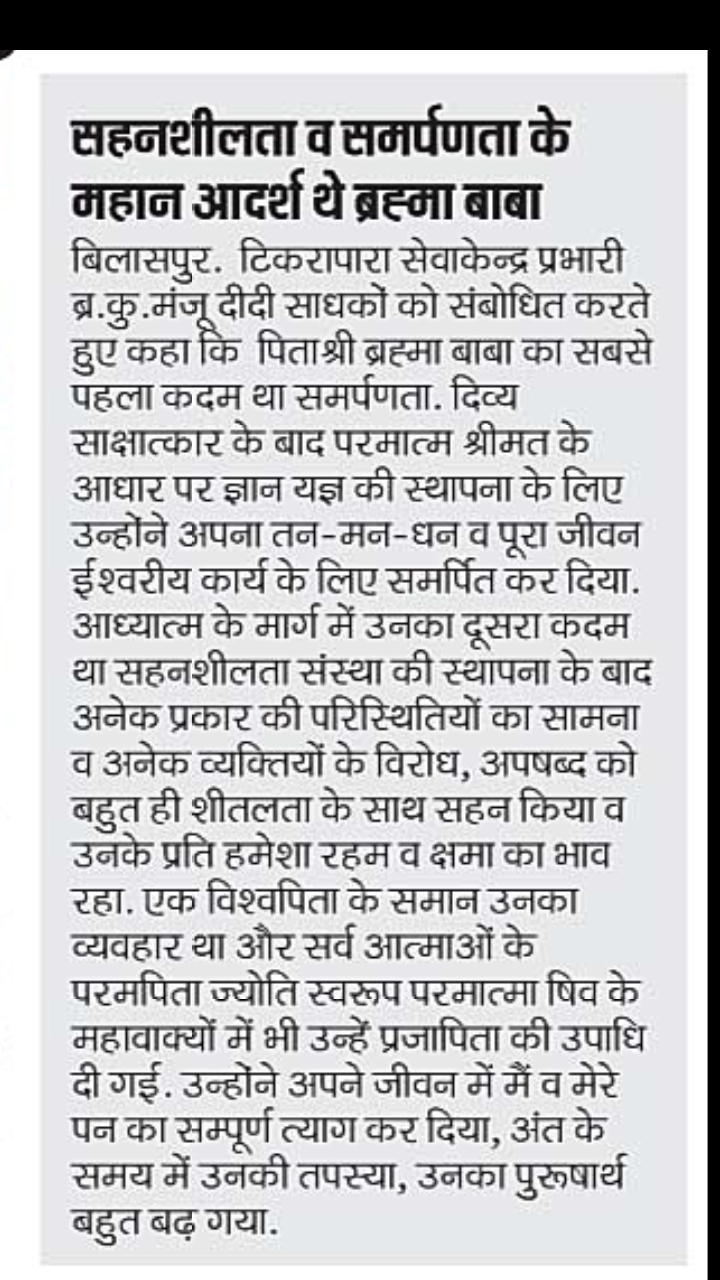 सहनशीलता व समर्पणता के महान आदर्श थे ब्रह्मा बाबा

बिलासपुर. टिकरापारा सेवाकेन्द्र प्रभारी ब्र.कु.मंजू दीदी साधकों को संबोधित करते हुए कहा कि पिताश्री ब्रह्मा बाबा का सबसे पहला कदम था समर्पणता. दिव्य साक्षात्कार के बाद परमात्म श्रीमत के आधार पर ज्ञान यज्ञ की स्थापना के लिए उन्होंने अपना तन-मन-धन व पूरा जीवन ईश्वरीय कार्य के लिए समर्पित कर दिया. आध्यात्म के मार्ग में उनका दूसरा कदम था सहनशीलता संस्था की स्थापना के बाद अनेक प्रकार की परिस्थितियों का सामना व अनेक व्यक्तियों के विरोध, अपषब्द को बहुत ही शीतलता के साथ सहन किया व उनके प्रति हमेशा रहम व क्षमा का भाव रहा. एक विश्वपिता के समान उनका व्यवहार था और सर्व आत्माओं के परमपिता ज्योति स्वरूप परमात्मा षिव के महावाक्यों में भी उन्हें प्रजापिता की उपाधि दी गई. उन्होंने अपने जीवन में मैं व मेरे पन का सम्पूर्ण त्याग कर दिया, अंत के समय में उनकी तपस्या, उनका पुरूषार्थ बहुत बढ़ गया.